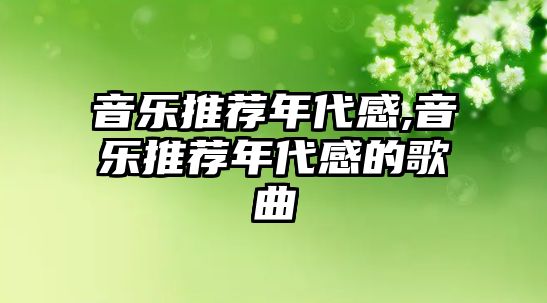 音乐推荐年代感,音乐推荐年代感的歌曲